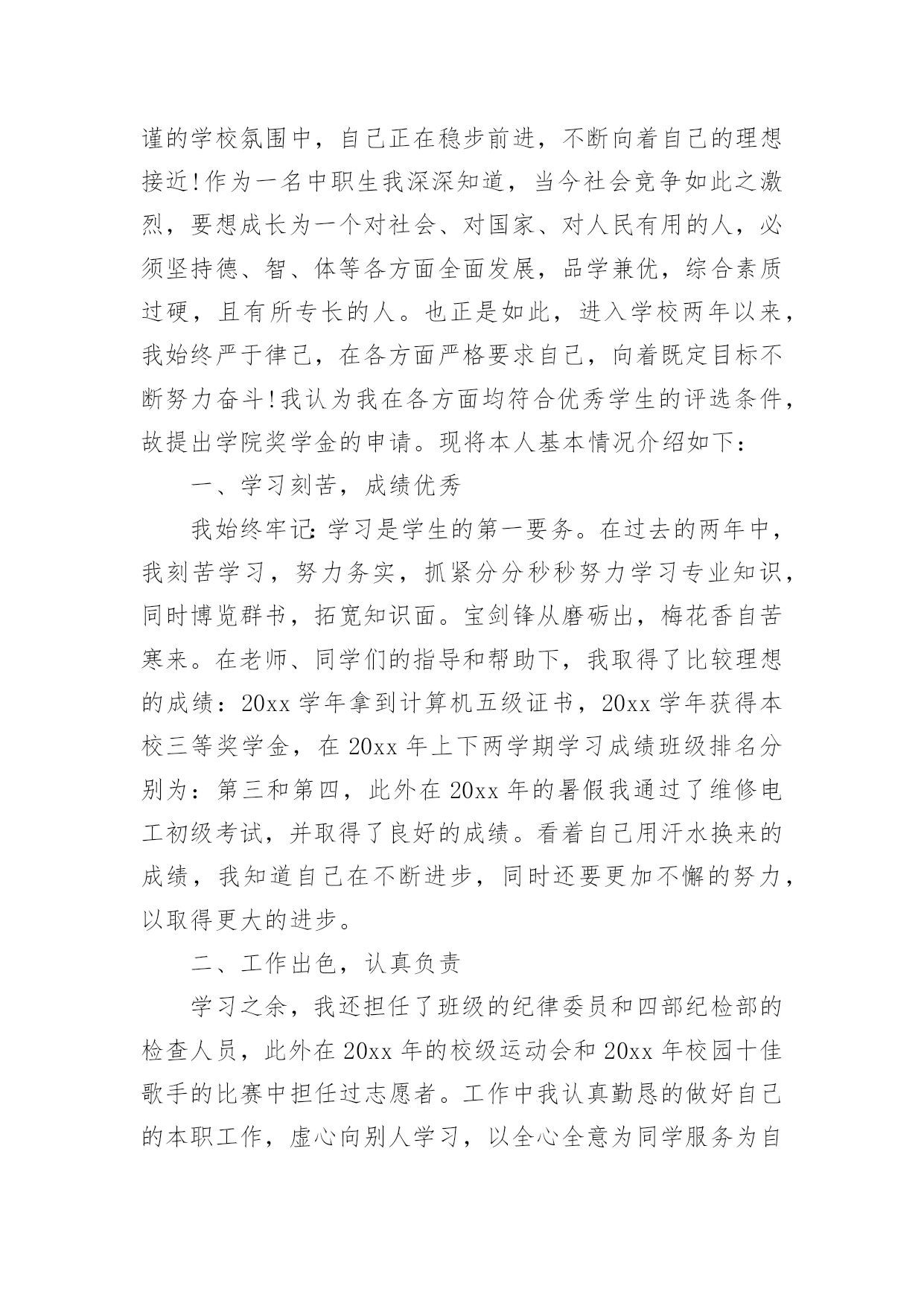 谨的学校氛围中，自己正在稳步前进，不断向着自己的理想接近!作为一名中职生我深深知道，当今社会竞争如此之激烈，要想成长为一个对社会、对国家、对人民有用的人，必须坚持德、智、体等各方面全面发展，品学兼优，综合素质过硬，且有所专长的人。也正是如此，进入学校两年以来，我始终严于律己，在各方面严格要求自己，向着既定目标不断努力奋斗!我认为我在各方面均符合优秀学生的评选条件，故提出学院奖学金的申请。现将本人基本情况介绍如下：

一、学习刻苦，成绩优秀

我始终牢记：学习是学生的第一要务。在过去的两年中，我刻苦学习，努力务实，抓紧分分秒秒努力学习专业知识，同时博览群书，拓宽知识面。宝剑锋从磨砺出，梅花香自苦寒来。在老师、同学们的指导和帮助下，我取得了比较理想的成绩：20xx 学年拿到计算机五级证书，20xx 学年获得本校三等奖学金，在 20xx 年上下两学期学习成绩班级排名分别为：第三和第四，此外在 20xx 年的暑假我通过了维修电工初级考试，并取得了良好的成绩。看着自己用汗水换来的成绩，我知道自己在不断进步，同时还要更加不懈的努力，以取得更大的进步。

二、工作出色，认真负责

学习之余，我还担任了班级的纪律委员和四部纪检部的检查人员，此外在 20xx 年的校级运动会和 20xx 年校园十佳歌手的比赛中担任过志愿者。工作中我认真勤恳的做好自己的本职工作，虚心向别人学习，以全心全意为同学服务为自